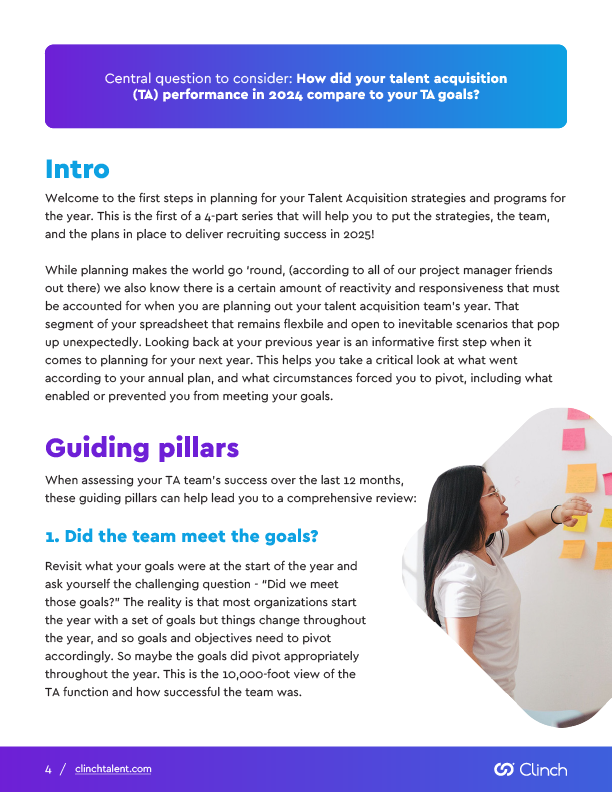 Central question to consider: How did your talent acquisition (TA) performance in 2024 compare to your TA goals?

Intro

Welcome to the first steps in planning for your Talent Acquisition strategies and programs for the year. This is the first of a 4-part series that will help you to put the strategies, the team, and the plans in place to deliver recruiting success in 2025!

While planning makes the world go 'round, (according to all of our project manager friends out there) we also know there is a certain amount of reactivity and responsiveness that must be accounted for when you are planning out your talent acquisition team's year. That segment of your spreadsheet that remains flexbile and open to inevitable scenarios that pop up unexpectedly. Looking back at your previous year is an informative first step when it comes to planning for your next year. This helps you take a critical look at what went according to your annual plan, and what circumstances forced you to pivot, including what enabled or prevented you from meeting your goals.

Guiding pillars

When assessing your TA team's success over the last 12 months, these guiding pillars can help lead you to a comprehensive review:

1. Did the team meet the goals?

Revisit what your goals were at the start of the year and ask yourself the challenging question - "Did we meet those goals?" The reality is that most organizations start the year with a set of goals but things change throughout the year, and so goals and objectives need to pivot accordingly. So maybe the goals did pivot appropriately throughout the year. This is the 10,000-foot view of the TA function and how successful the team was.

4 / clinchtalent.com

Clinch